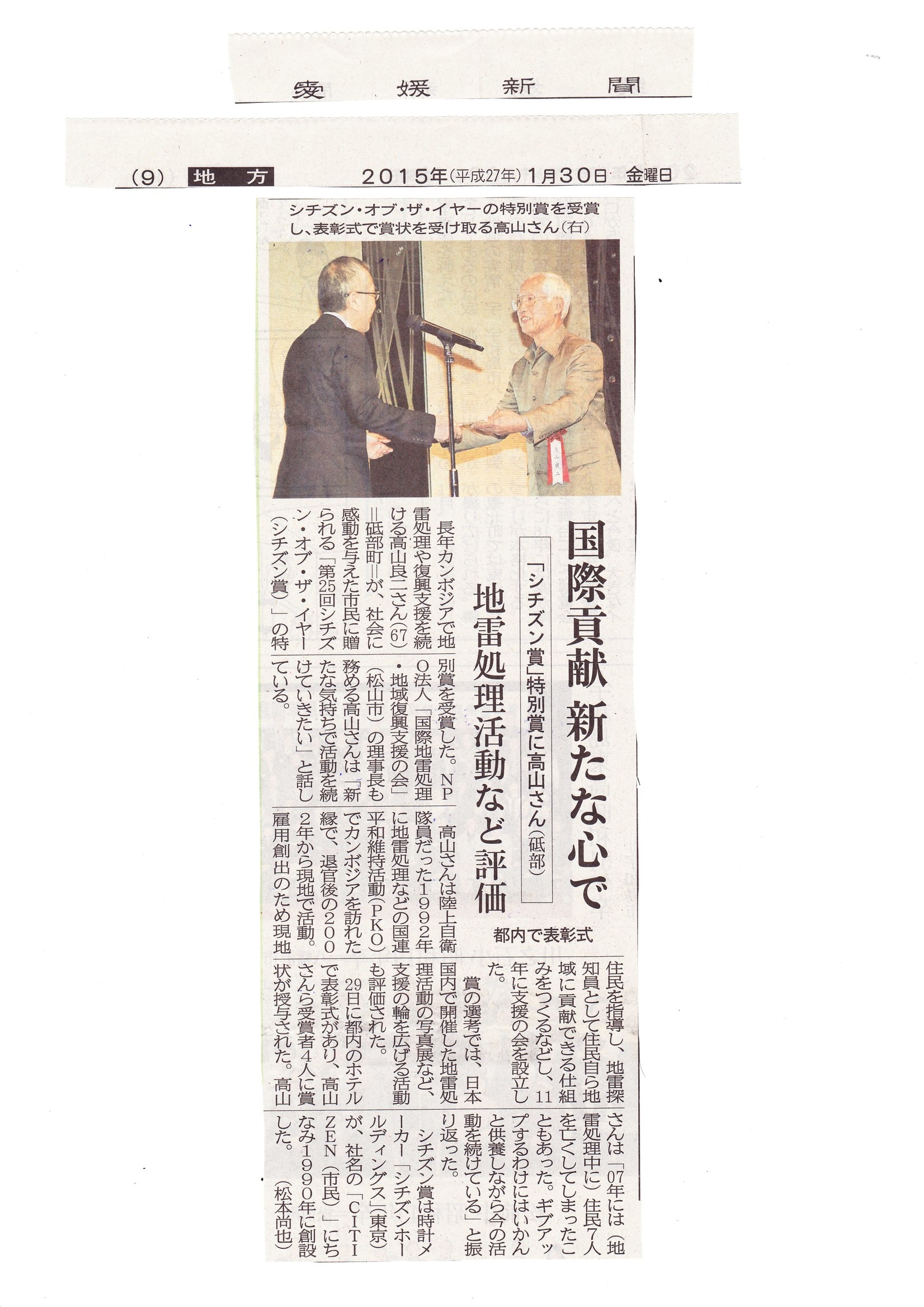 愛媛新聞

(9) 地方 2015年(平成27年)1月30日 金曜日

シチズン・オブ・ザ・イヤーの特別賞を受賞し、表彰式で賞状を受け取る高山さん(右)

国際貢献 新たな心で

「シチズン賞」特別賞に高山さん(砥部)

地雷処理活動など評価

都内で表彰式

長年カンボジアで地雷処理や復興支援を続ける高山良二さん(67)=砥部町=が、社会に感動を与えた市民に贈られる「第25回シチズン・オブ・ザ・イヤー(シチズン賞)」の特別賞を受賞した。NPO法人「国際地雷処理・地域復興支援の会」(松山市)の理事長も務める高山さんは「新たな気持ちで活動を続けていきたい」と話している。

高山さんは陸上自衛隊員だった1992年に地雷処理などの国連平和維持活動(PKO)でカンボジアを訪れた縁で、退官後の2002年から現地で活動。雇用創出のため現地住民を指導し、地雷探知員として住民自ら地域に貢献できる仕組みをつくるなどし、11年に支援の会を設立した。

賞の選考では、日本国内で開催した地雷処理活動の写真展など、支援の輪を広げる活動も評価された。

29日に都内のホテルで表彰式があり、高山さんら受賞者4人に賞状が授与された。高山さんは「07年には(地雷処理中に)住民7人を亡くしてしまったこともあった。ギブアップするわけにはいかんと供養しながら今の活動を続けている」と振り返った。

シチズン賞は時計メーカー「シチズンホールディングス」(東京)が、社名の「CITIZEN(市民)」にちなみ1990年に創設した。(松本尚也)